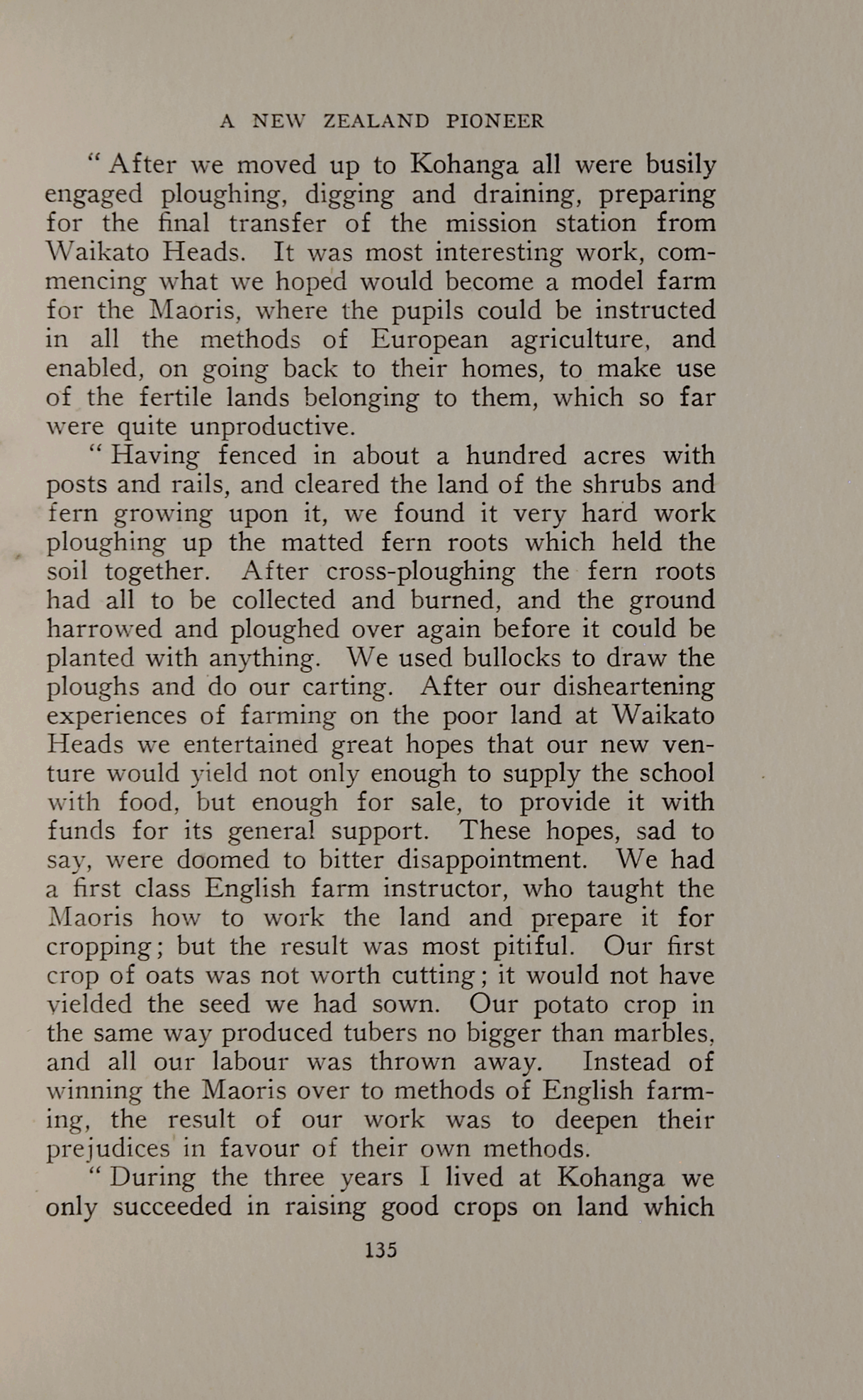 A NEW ZEALAND PIONEER

" After we moved up to Kohanga all were busily engaged ploughing, digging and draining, preparing for the final transfer of the mission station from Waikato Heads. It was most interesting work, commencing what we hoped would become a model farm for the Maoris, where the pupils could be instructed in all the methods of European agriculture, and enabled, on going back to their homes, to make use of the fertile lands belonging to them, which so far were quite unproductive.

" Having fenced in about a hundred acres with posts and rails, and cleared the land of the shrubs and fern growing upon it, we found it very hard work ploughing up the matted fern roots which held the soil together. After cross-ploughing the fern roots had all to be collected and burned, and the ground harrowed and ploughed over again before it could be planted with anything. We used bullocks to draw the ploughs and do our carting. After our disheartening experiences of farming on the poor land at Waikato Heads we entertained great hopes that our new venture would yield not only enough to supply the school with food, but enough for sale, to provide it with funds for its general support. These hopes, sad to say, were doomed to bitter disappointment. We had a first class English farm instructor, who taught the Maoris how to work the land and prepare it for cropping; but the result was most pitiful. Our first crop of oats was not worth cutting; it would not have yielded the seed we had sown. Our potato crop in the same way produced tubers no bigger than marbles, and all our labour was thrown away. Instead of winning the Maoris over to methods of English farming, the result of our work was to deepen their prejudices in favour of their own methods.

" During the three years I lived at Kohanga we only succeeded in raising good crops on land which

135